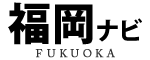 福岡ナビ
FUKUOKA